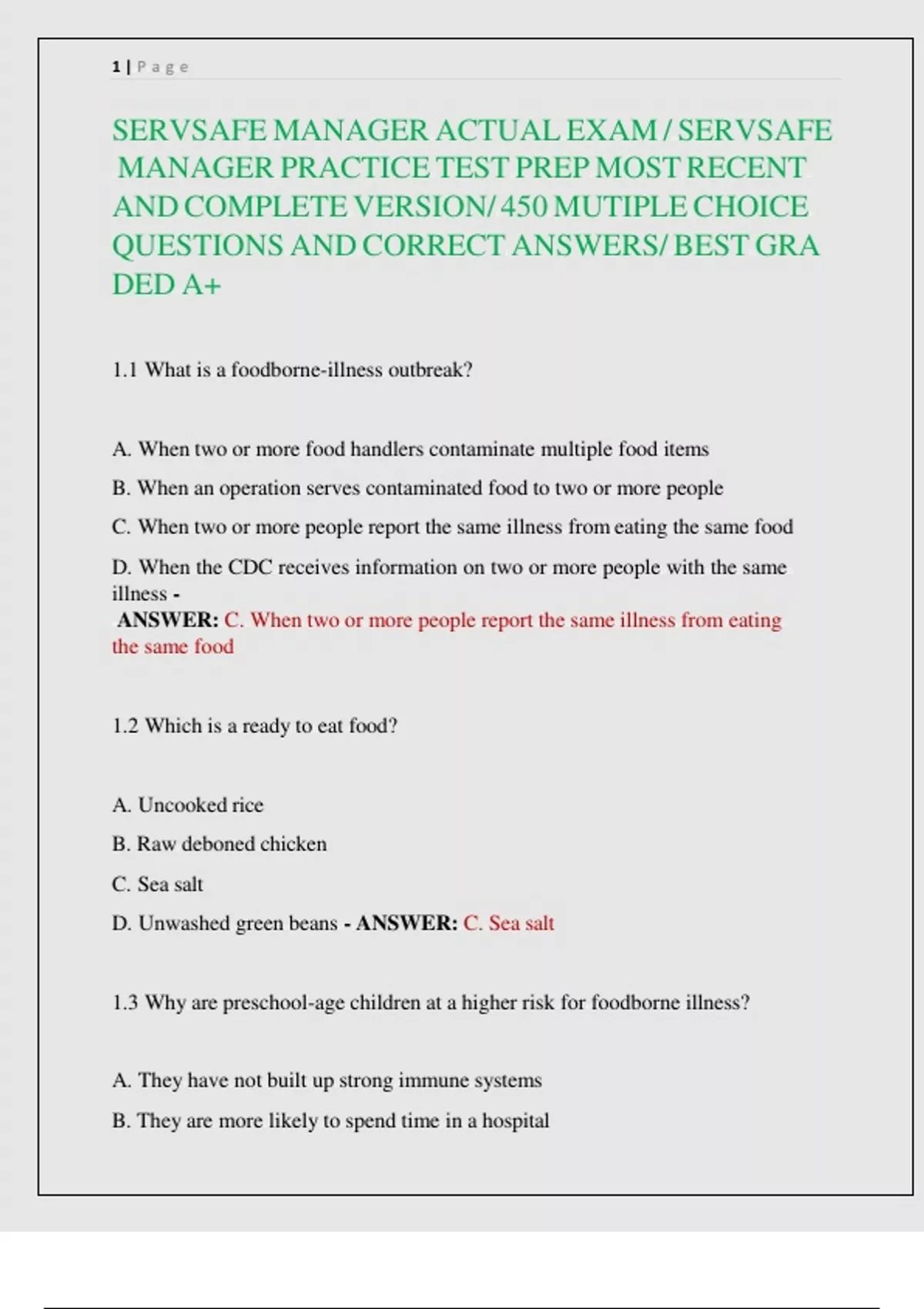 1 | P a g e

SERVSAFE MANAGER ACTUAL EXAM / SERVSAFE MANAGER PRACTICE TEST PREP MOST RECENT AND COMPLETE VERSION/ 450 MUTIPLE CHOICE QUESTIONS AND CORRECT ANSWERS/ BEST GRA DED A+

1.1 What is a foodborne-illness outbreak?

A. When two or more food handlers contaminate multiple food items

B. When an operation serves contaminated food to two or more people

C. When two or more people report the same illness from eating the same food

D. When the CDC receives information on two or more people with the same illness -
ANSWER: C. When two or more people report the same illness from eating the same food

1.2 Which is a ready to eat food?

A. Uncooked rice

B. Raw deboned chicken

C. Sea salt

D. Unwashed green beans - ANSWER: C. Sea salt

1.3 Why are preschool-age children at a higher risk for foodborne illness?

A. They have not built up strong immune systems

B. They are more likely to spend time in a hospital